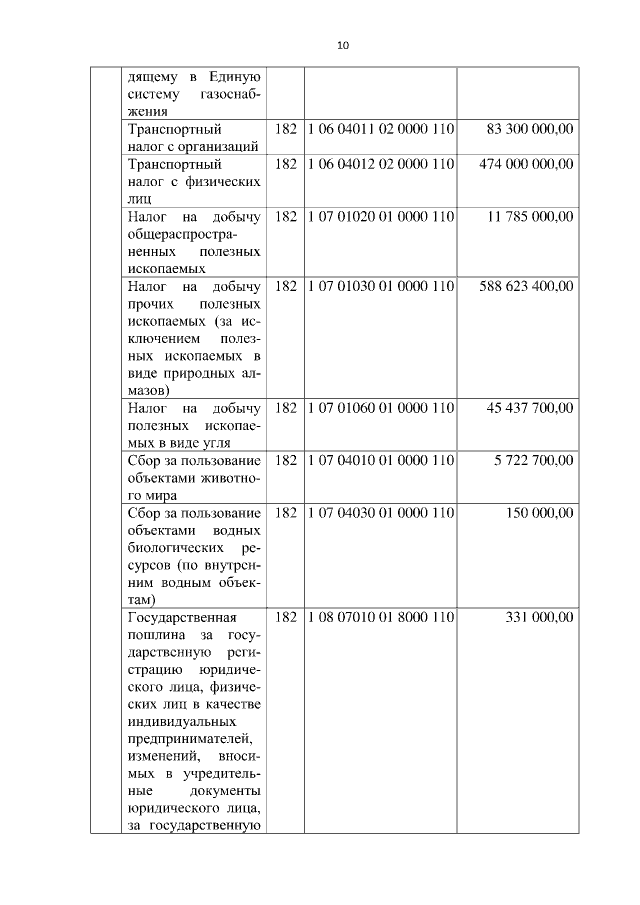 10

| | | | | |
|---|---|---|---|---|
| | дящему в Единую систему газоснабжения | | | |
| | Транспортный налог с организаций | 182 | 1 06 04011 02 0000 110 | 83 300 000,00 |
| | Транспортный налог с физических лиц | 182 | 1 06 04012 02 0000 110 | 474 000 000,00 |
| | Налог на добычу общераспространенных полезных ископаемых | 182 | 1 07 01020 01 0000 110 | 11 785 000,00 |
| | Налог на добычу прочих полезных ископаемых (за исключением полезных ископаемых в виде природных алмазов) | 182 | 1 07 01030 01 0000 110 | 588 623 400,00 |
| | Налог на добычу полезных ископаемых в виде угля | 182 | 1 07 01060 01 0000 110 | 45 437 700,00 |
| | Сбор за пользование объектами животного мира | 182 | 1 07 04010 01 0000 110 | 5 722 700,00 |
| | Сбор за пользование объектами водных биологических ресурсов (по внутренним водным объектам) | 182 | 1 07 04030 01 0000 110 | 150 000,00 |
| | Государственная пошлина за государственную регистрацию юридического лица, физических лиц в качестве индивидуальных предпринимателей, изменений, вносимых в учредительные документы юридического лица, за государственную | 182 | 1 08 07010 01 8000 110 | 331 000,00 |